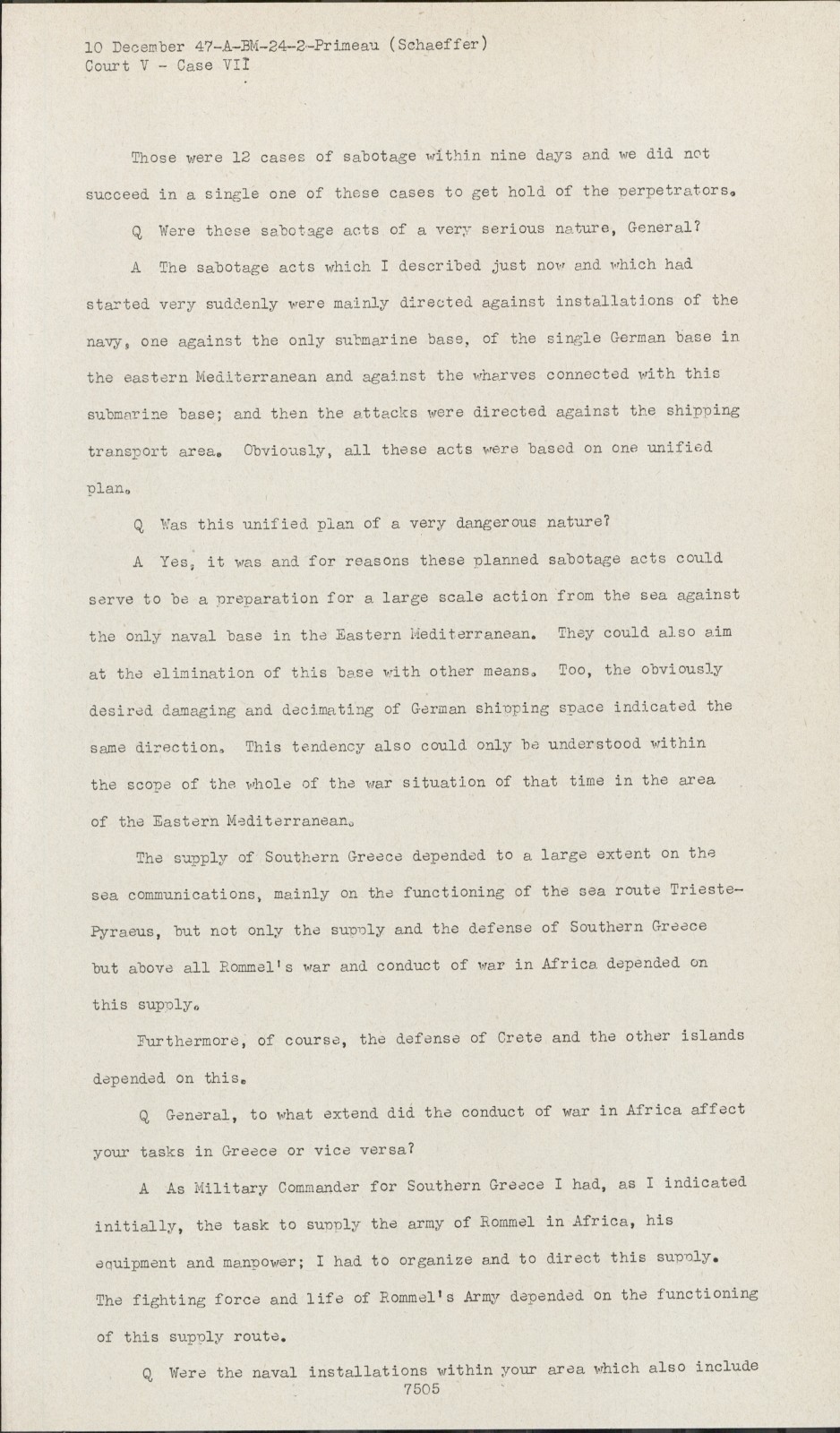 10 December 47-A-BM-24-2-Primeau (Schaeffer)
Court V - Case VII

Those were 12 cases of sabotage within nine days and we did not succeed in a single one of these cases to get hold of the perpetrators.

Q Were these sabotage acts of a very serious nature, General?

A The sabotage acts which I described just now and which had started very suddenly were mainly directed against installations of the navy, one against the only submarine base, of the single German base in the eastern Mediterranean and against the wharves connected with this submarine base; and then the attacks were directed against the shipping transport area. Obviously, all these acts were based on one unified plan.

Q Was this unified plan of a very dangerous nature?

A Yes, it was and for reasons these planned sabotage acts could serve to be a preparation for a large scale action from the sea against the only naval base in the Eastern Mediterranean. They could also aim at the elimination of this base with other means. Too, the obviously desired damaging and decimating of German shipping space indicated the same direction. This tendency also could only be understood within the scope of the whole of the war situation of that time in the area of the Eastern Mediterranean.

The supply of Southern Greece depended to a large extent on the sea communications, mainly on the functioning of the sea route Trieste-Pyraeus, but not only the supply and the defense of Southern Greece but above all Rommel's war and conduct of war in Africa depended on this supply.

Furthermore, of course, the defense of Crete and the other islands depended on this.

Q General, to what extend did the conduct of war in Africa affect your tasks in Greece or vice versa?

A As Military Commander for Southern Greece I had, as I indicated initially, the task to supply the army of Rommel in Africa, his equipment and manpower; I had to organize and to direct this supply. The fighting force and life of Rommel's Army depended on the functioning of this supply route.

Q Were the naval installations within your area which also include
7505